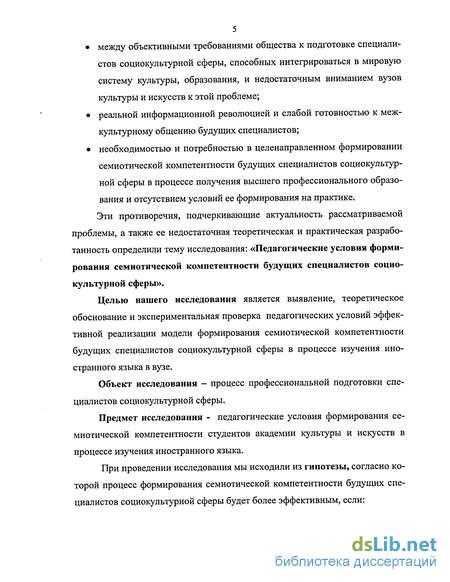 5

• между объективными требованиями общества к подготовке специалистов социокультурной сферы, способных интегрироваться в мировую систему культуры, образования, и недостаточным вниманием вузов культуры и искусств к этой проблеме;

• реальной информационной революцией и слабой готовностью к межкультурному общению будущих специалистов;

• необходимостью и потребностью в целенаправленном формировании семиотической компетентности будущих специалистов социокультурной сферы в процессе получения высшего профессионального образования и отсутствием условий ее формирования на практике.

Эти противоречия, подчеркивающие актуальность рассматриваемой проблемы, а также ее недостаточная теоретическая и практическая разработанность определили тему исследования: «Педагогические условия формирования семиотической компетентности будущих специалистов социокультурной сферы».

Целью нашего исследования является выявление, теоретическое обоснование и экспериментальная проверка педагогических условий эффективной реализации модели формирования семиотической компетентности будущих специалистов социокультурной сферы в процессе изучения иностранного языка в вузе.

Объект исследования – процесс профессиональной подготовки специалистов социокультурной сферы.

Предмет исследования - педагогические условия формирования семиотической компетентности студентов академии культуры и искусств в процессе изучения иностранного языка.

При проведении исследования мы исходили из гипотезы, согласно которой процесс формирования семиотической компетентности будущих специалистов социокультурной сферы будет более эффективным, если:

dsLib.net
библиотека диссертаций